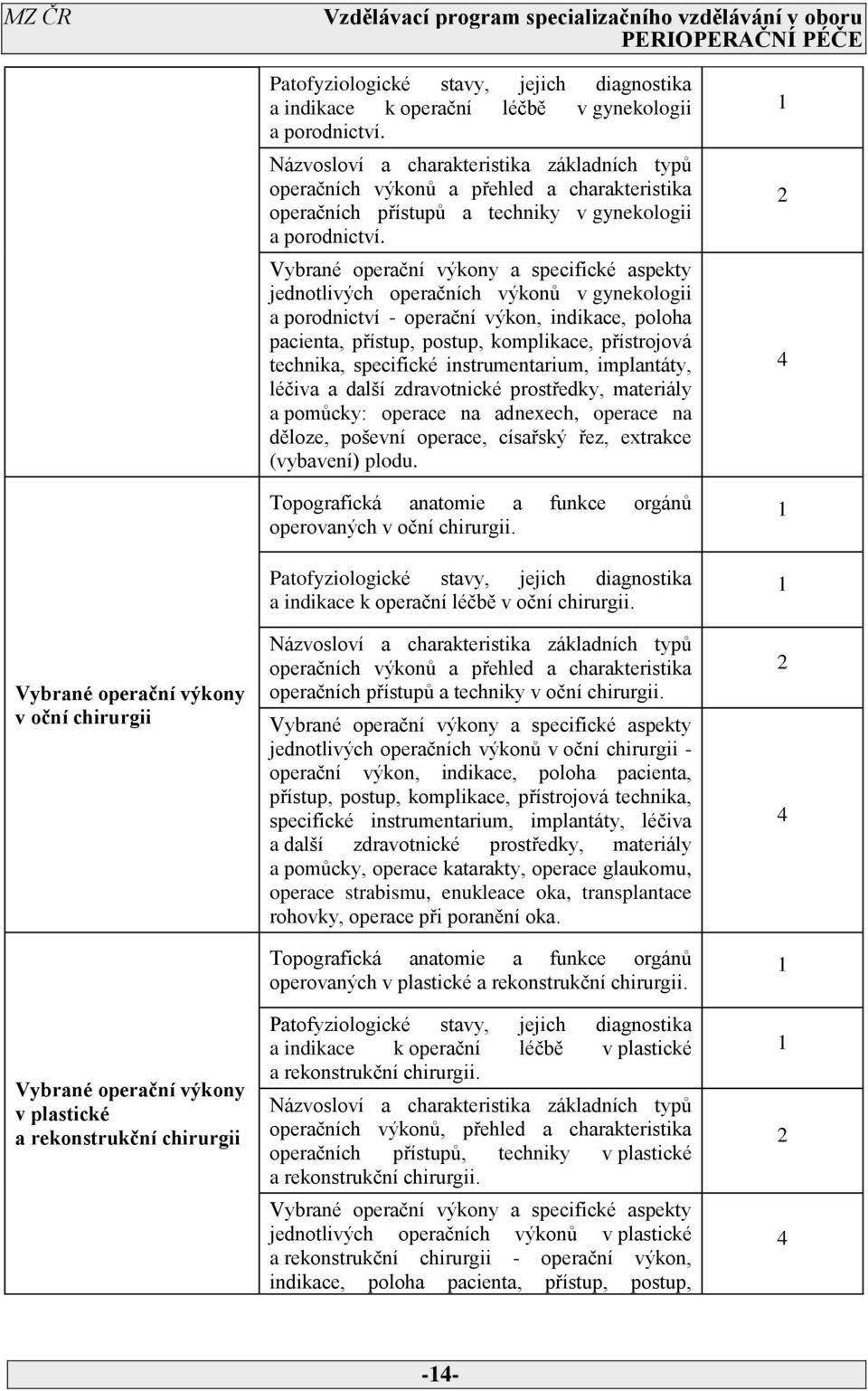 MZ ČR Vzdělávací program specializačního vzdělávání v oboru PERIOPERAČNÍ PÉČE

| | | |
|---|---|---|
| | Patofyziologické stavy, jejich diagnostika a indikace k operační léčbě v gynekologii a porodnictví. | 1 |
| | Názvosloví a charakteristika základních typů operačních výkonů a přehled a charakteristika operačních přístupů a techniky v gynekologii a porodnictví. | 2 |
| | Vybrané operační výkony a specifické aspekty jednotlivých operačních výkonů v gynekologii a porodnictví - operační výkon, indikace, poloha pacienta, přístup, postup, komplikace, přístrojová technika, specifické instrumentarium, implantáty, léčiva a další zdravotnické prostředky, materiály a pomůcky: operace na adnexech, operace na děloze, poševní operace, císařský řez, extrakce (vybavení) plodu. | 4 |
| Vybrané operační výkony v oční chirurgii | Topografická anatomie a funkce orgánů operovaných v oční chirurgii. | 1 |
| | Patofyziologické stavy, jejich diagnostika a indikace k operační léčbě v oční chirurgii. | 1 |
| | Názvosloví a charakteristika základních typů operačních výkonů a přehled a charakteristika operačních přístupů a techniky v oční chirurgii. | 2 |
| | Vybrané operační výkony a specifické aspekty jednotlivých operačních výkonů v oční chirurgii - operační výkon, indikace, poloha pacienta, přístup, postup, komplikace, přístrojová technika, specifické instrumentarium, implantáty, léčiva a další zdravotnické prostředky, materiály a pomůcky, operace katarakty, operace glaukomu, operace strabismu, enukleace oka, transplantace rohovky, operace při poranění oka. | 4 |
| Vybrané operační výkony v plastické a rekonstrukční chirurgii | Topografická anatomie a funkce orgánů operovaných v plastické a rekonstrukční chirurgii. | 1 |
| | Patofyziologické stavy, jejich diagnostika a indikace k operační léčbě v plastické a rekonstrukční chirurgii. | 1 |
| | Názvosloví a charakteristika základních typů operačních výkonů, přehled a charakteristika operačních přístupů, techniky v plastické a rekonstrukční chirurgii. | 2 |
| | Vybrané operační výkony a specifické aspekty jednotlivých operačních výkonů v plastické a rekonstrukční chirurgii - operační výkon, indikace, poloha pacienta, přístup, postup, | 4 |

-14-